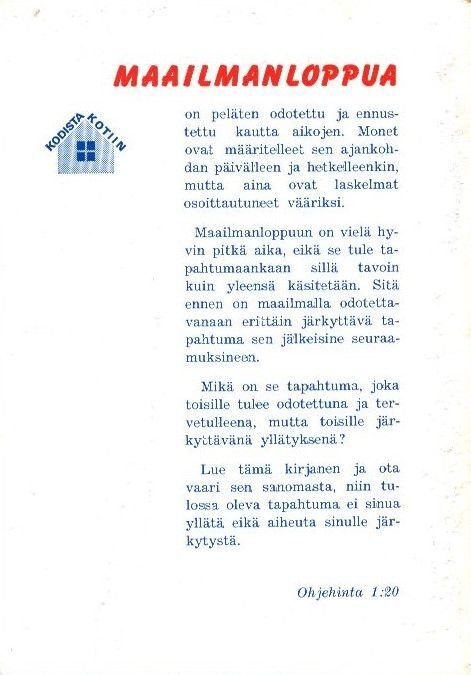 MAAILMANLOPPUA

KODISTA KOTIIN

on peläten odotettu ja ennustettu kautta aikojen. Monet ovat määritelleet sen ajankohdan päivälleen ja hetkelleenkin, mutta aina ovat laskelmat osoittautuneet vääriksi.

Maailmanloppuun on vielä hyvin pitkä aika, eikä se tule tapahtumaankaan sillä tavoin kuin yleensä käsitetään. Sitä ennen on maailmalla odotettavanaan erittäin järkyttävä tapahtuma sen jälkeisine seuraamuksineen.

Mikä on se tapahtuma, joka toisille tulee odotettuna ja tervetulleena, mutta toisille järkyttävänä yllätyksenä?

Lue tämä kirjanen ja ota vaari sen sanomasta, niin tulossa oleva tapahtuma ei sinua yllätä eikä aiheuta sinulle järkytystä.

Ohjehinta 1:20